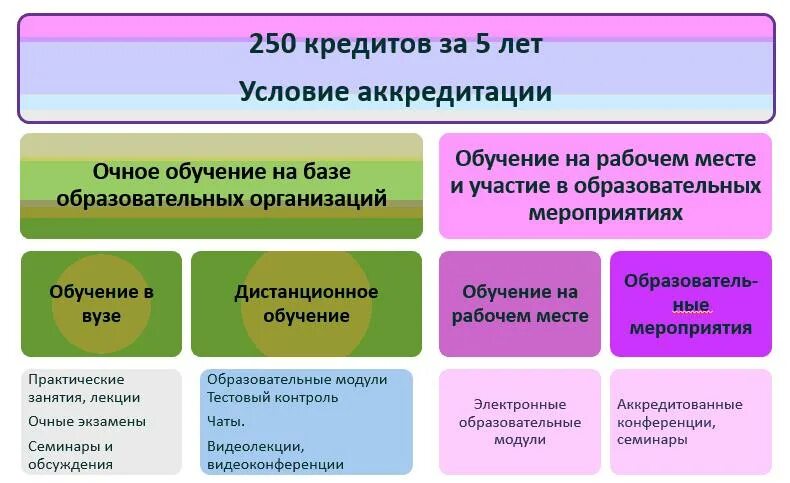 250 кредитов за 5 лет

Условие аккредитации

Очное обучение на базе образовательных организаций

Обучение на рабочем месте и участие в образовательных мероприятиях

Обучение в вузе

Дистанционное обучение

Обучение на рабочем месте

Образовательные мероприятия

Практические занятия, лекции

Очные экзамены

Семинары и обсуждения

Образовательные модули
Тестовый контроль

Чаты.

Видеолекции, видеоконференции

Электронные образовательные модули

Аккредитованные конференции, семинары